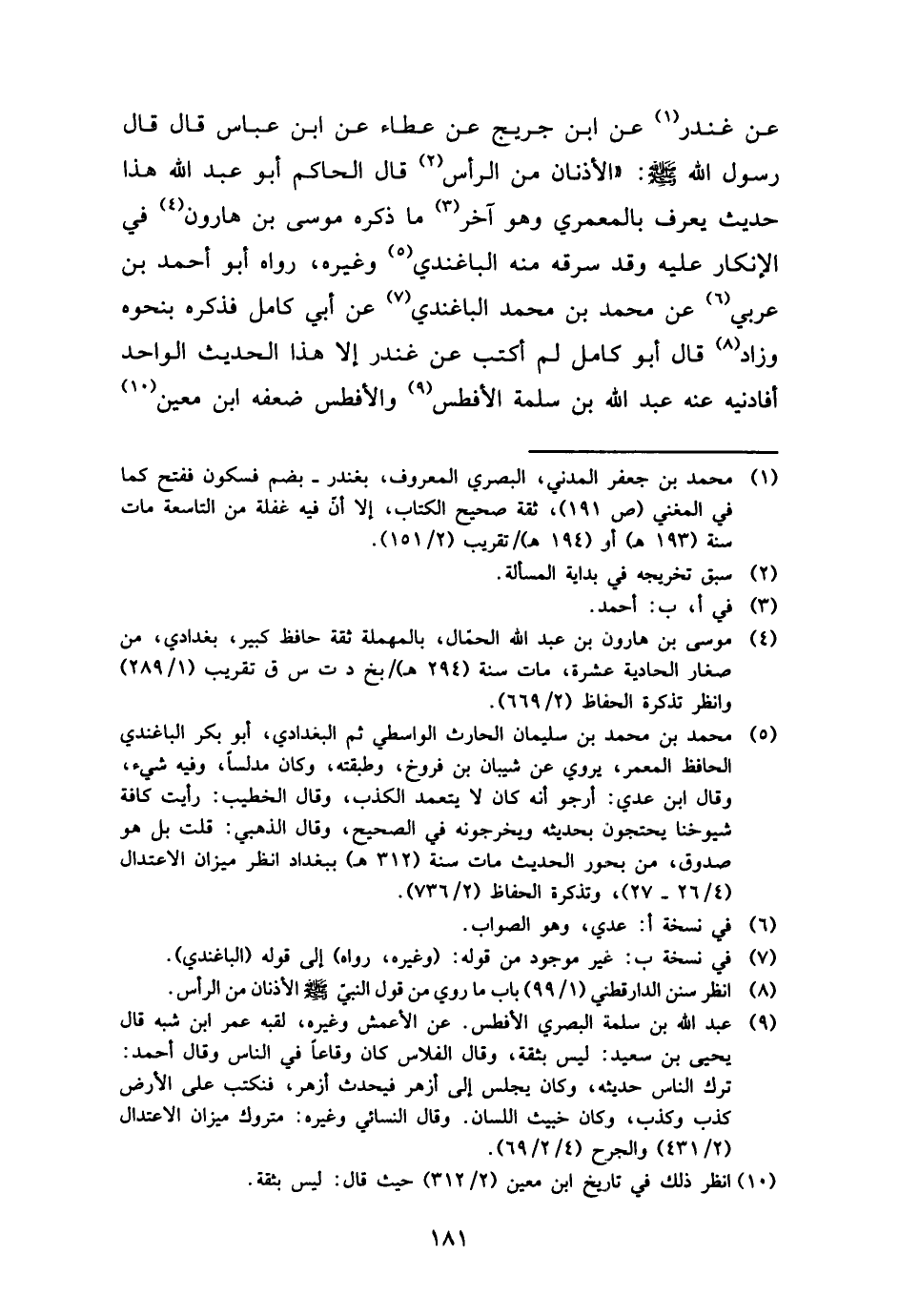 عن غندر$^{(١)}$ عن ابن جريج عن عطاء عن ابن عباس قال قال رسول الله ﷺ: «الأذنان من الرأس$^{(٢)}$ قال الحاكم أبو عبد الله هذا حديث يعرف بالمعمري وهو آخر$^{(٣)}$ ما ذكره موسى بن هارون$^{(٤)}$ في الإنكار عليه وقد سرقه منه الباغندي$^{(٥)}$ وغيره، رواه أبو أحمد بن عربي$^{(٦)}$ عن محمد بن محمد الباغندي$^{(٧)}$ عن أبي كامل فذكره بنحوه وزاد$^{(٨)}$ قال أبو كامل لم أكتب عن غندر إلا هذا الحديث الواحد أفادنيه عنه عبد الله بن سلمة الأفطس$^{(٩)}$ والأفطس ضعفه ابن معين$^{(١٠)}$

(١) محمد بن جعفر المدني، البصري المعروف، بغندر ـ بضم فسكون ففتح كما في المغني (ص ١٩١)، ثقة صحيح الكتاب، إلا أنّ فيه غفلة من التاسعة مات سنة (١٩٣ هـ) أو (١٩٤ هـ)/ تقريب (٢/ ١٥١).
(٢) سبق تخريجه في بداية المسألة.
(٣) في أ، ب: أحمد.
(٤) موسى بن هارون بن عبد الله الحمّال، بالمهملة ثقة حافظ كبير، بغدادي، من صغار الحادية عشرة، مات سنة (٢٩٤ هـ)/ بخ د ت س ق تقريب (١/ ٢٨٩) وانظر تذكرة الحفاظ (٢/ ٦٦٩).
(٥) محمد بن محمد بن سليمان الحارث الواسطي ثم البغدادي، أبو بكر الباغندي الحافظ المعمر، يروي عن شيبان بن فروخ، وطبقته، وكان مدلساً، وفيه شيء، وقال ابن عدي: أرجو أنه كان لا يتعمد الكذب، وقال الخطيب: رأيت كافة شيوخنا يحتجون بحديثه ويخرجونه في الصحيح، وقال الذهبي: قلت بل هو صدوق، من بحور الحديث مات سنة (٣١٢ هـ) ببغداد انظر ميزان الاعتدال (٤/ ٢٦ ـ ٢٧)، وتذكرة الحفاظ (٢/ ٧٣٦).
(٦) في نسخة أ: عدي، وهو الصواب.
(٧) في نسخة ب: غير موجود من قوله: (وغيره، رواه) إلى قوله (الباغندي).
(٨) انظر سنن الدارقطني (١/ ٩٩) باب ما روي من قول النبيّ ﷺ الأذنان من الرأس.
(٩) عبد الله بن سلمة البصري الأفطس. عن الأعمش وغيره، لقبه عمر ابن شبه قال يحيى بن سعيد: ليس بثقة، وقال الفلاس كان وقاعاً في الناس وقال أحمد: ترك الناس حديثه، وكان يجلس إلى أزهر فيحدث أزهر، فنكتب على الأرض كذب وكذب، وكان خبيث اللسان. وقال النسائي وغيره: متروك ميزان الاعتدال (٢/ ٤٣١) والجرح (٤/ ٢/ ٦٩).
(١٠) انظر ذلك في تاريخ ابن معين (٢/ ٣١٢) حيث قال: ليس بثقة.

١٨١